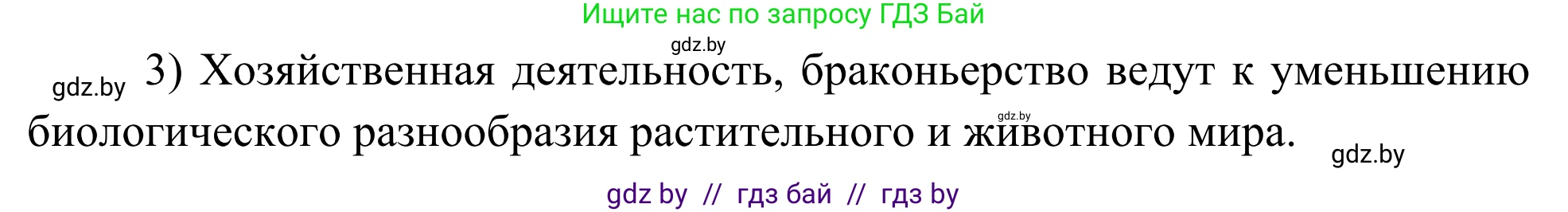 Ищите нас по запросу ГДЗ Бай

gdz.by

gdz.by 3) Хозяйственная деятельность, браконьерство ведут к уменьшению биологического разнообразия растительного и животного мира.

gdz.by

gdz.by

gdz by // гдз бай // гдз by